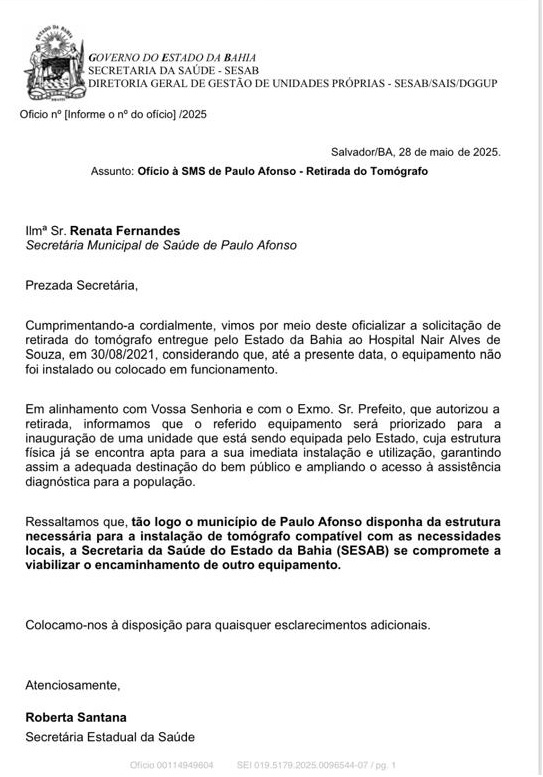 ESTADO DA BAHIA

GOVERNO DO ESTADO DA BAHIA
SECRETARIA DA SAÚDE - SESAB
DIRETORIA GERAL DE GESTÃO DE UNIDADES PRÓPRIAS - SESAB/SAIS/DGGUP

Ofício nº [Informe o nº do ofício] /2025

Salvador/BA, 28 de maio de 2025.

Assunto: Ofício à SMS de Paulo Afonso - Retirada do Tomógrafo

Ilmª Sr. Renata Fernandes
Secretária Municipal de Saúde de Paulo Afonso

Prezada Secretária,

Cumprimentando-a cordialmente, vimos por meio deste oficializar a solicitação de retirada do tomógrafo entregue pelo Estado da Bahia ao Hospital Nair Alves de Souza, em 30/08/2021, considerando que, até a presente data, o equipamento não foi instalado ou colocado em funcionamento.

Em alinhamento com Vossa Senhoria e com o Exmo. Sr. Prefeito, que autorizou a retirada, informamos que o referido equipamento será priorizado para a inauguração de uma unidade que está sendo equipada pelo Estado, cuja estrutura física já se encontra apta para a sua imediata instalação e utilização, garantindo assim a adequada destinação do bem público e ampliando o acesso à assistência diagnóstica para a população.

Ressaltamos que, tão logo o município de Paulo Afonso disponha da estrutura necessária para a instalação de tomógrafo compatível com as necessidades locais, a Secretaria da Saúde do Estado da Bahia (SESAB) se compromete a viabilizar o encaminhamento de outro equipamento.

Colocamo-nos à disposição para quaisquer esclarecimentos adicionais.

Atenciosamente,

Roberta Santana
Secretária Estadual da Saúde

Ofício 00114949604 SEI 019.5179.2025.0096544-07 / pg. 1